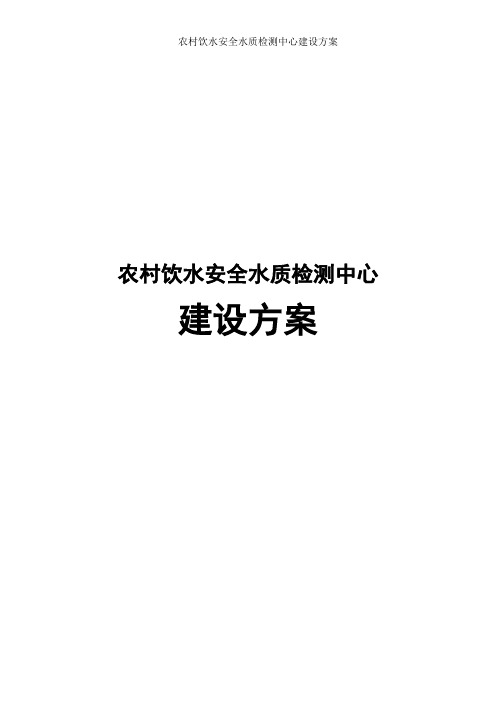 农村饮水安全水质检测中心建设方案

农村饮水安全水质检测中心

建设方案